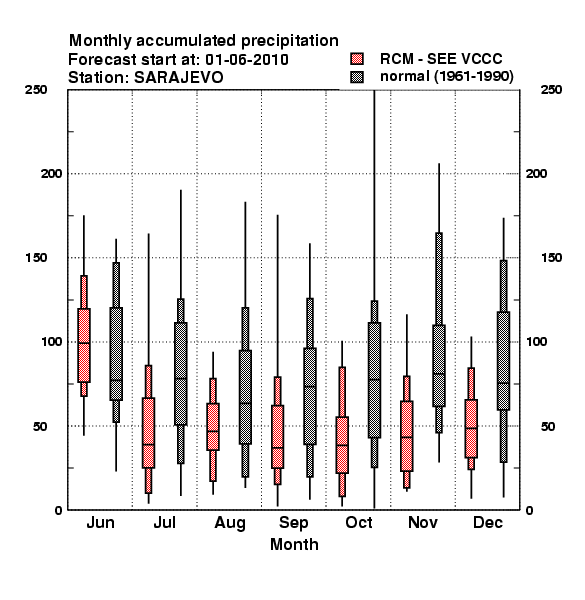 Monthly accumulated precipitation
Forecast start at: 01-06-2010
Station: SARAJEVO

RCM - SEE VCCC
normal (1961-1990)

250
200
150
100
50
0

250
200
150
100
50
0

Jun Jul Aug Sep Oct Nov Dec
Month